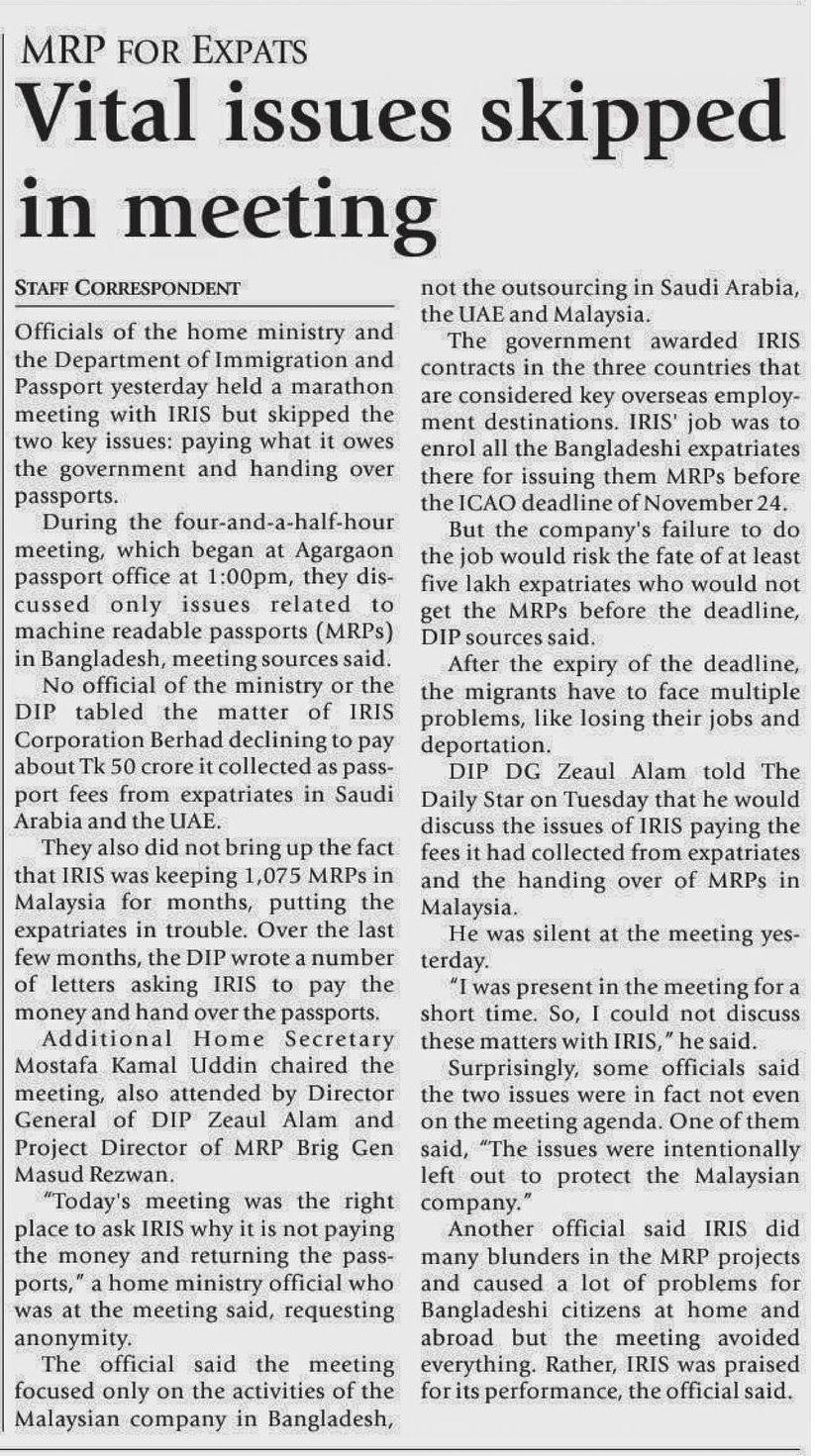 MRP FOR EXPATS

Vital issues skipped in meeting

STAFF CORRESPONDENT

Officials of the home ministry and the Department of Immigration and Passport yesterday held a marathon meeting with IRIS but skipped the two key issues: paying what it owes the government and handing over passports.

During the four-and-a-half-hour meeting, which began at Agargaon passport office at 1:00pm, they discussed only issues related to machine readable passports (MRPs) in Bangladesh, meeting sources said.

No official of the ministry or the DIP tabled the matter of IRIS Corporation Berhad declining to pay about Tk 50 crore it collected as passport fees from expatriates in Saudi Arabia and the UAE.

They also did not bring up the fact that IRIS was keeping 1,075 MRPs in Malaysia for months, putting the expatriates in trouble. Over the last few months, the DIP wrote a number of letters asking IRIS to pay the money and hand over the passports.

Additional Home Secretary Mostafa Kamal Uddin chaired the meeting, also attended by Director General of DIP Zeaul Alam and Project Director of MRP Brig Gen Masud Rezwan.

"Today's meeting was the right place to ask IRIS why it is not paying the money and returning the passports," a home ministry official who was at the meeting said, requesting anonymity.

The official said the meeting focused only on the activities of the Malaysian company in Bangladesh, not the outsourcing in Saudi Arabia, the UAE and Malaysia.

The government awarded IRIS contracts in the three countries that are considered key overseas employment destinations. IRIS' job was to enrol all the Bangladeshi expatriates there for issuing them MRPs before the ICAO deadline of November 24.

But the company's failure to do the job would risk the fate of at least five lakh expatriates who would not get the MRPs before the deadline, DIP sources said.

After the expiry of the deadline, the migrants have to face multiple problems, like losing their jobs and deportation.

DIP DG Zeaul Alam told The Daily Star on Tuesday that he would discuss the issues of IRIS paying the fees it had collected from expatriates and the handing over of MRPs in Malaysia.

He was silent at the meeting yesterday.

"I was present in the meeting for a short time. So, I could not discuss these matters with IRIS," he said.

Surprisingly, some officials said the two issues were in fact not even on the meeting agenda. One of them said, "The issues were intentionally left out to protect the Malaysian company."

Another official said IRIS did many blunders in the MRP projects and caused a lot of problems for Bangladeshi citizens at home and abroad but the meeting avoided everything. Rather, IRIS was praised for its performance, the official said.